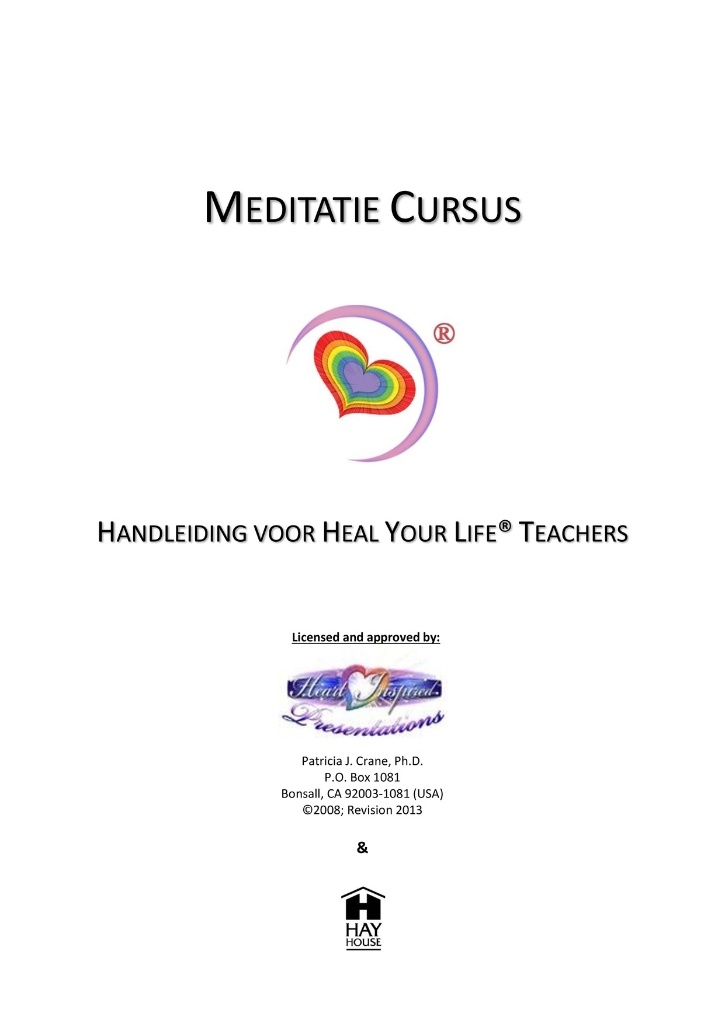 MEDITATIE CURSUS

®

HANDLEIDING VOOR HEAL YOUR LIFE® TEACHERS

Licensed and approved by:

Heart Inspired Presentations

Patricia J. Crane, Ph.D.
P.O. Box 1081
Bonsall, CA 92003-1081 (USA)
©2008; Revision 2013

&

HAY HOUSE